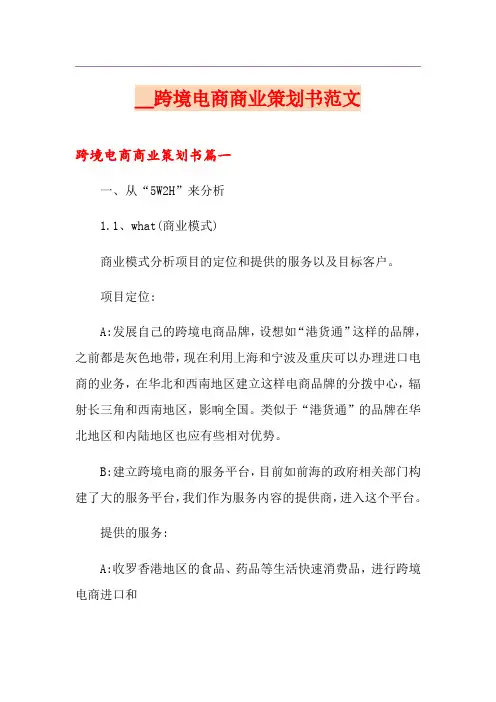 __跨境电商商业策划书范文

跨境电商商业策划书篇一

一、从“5W2H”来分析

1.1、what(商业模式)

商业模式分析项目的定位和提供的服务以及目标客户。

项目定位:

A:发展自己的跨境电商品牌，设想如“港货通”这样的品牌，之前都是灰色地带，现在利用上海和宁波及重庆可以办理进口电商的业务，在华北和西南地区建立这样电商品牌的分拨中心，辐射长三角和西南地区，影响全国。类似于“港货通”的品牌在华北地区和内陆地区也应有些相对优势。

B:建立跨境电商的服务平台，目前如前海的政府相关部门构建了大的服务平台，我们作为服务内容的提供商，进入这个平台。

提供的服务:

A:收罗香港地区的食品、药品等生活快速消费品，进行跨境电商进口和